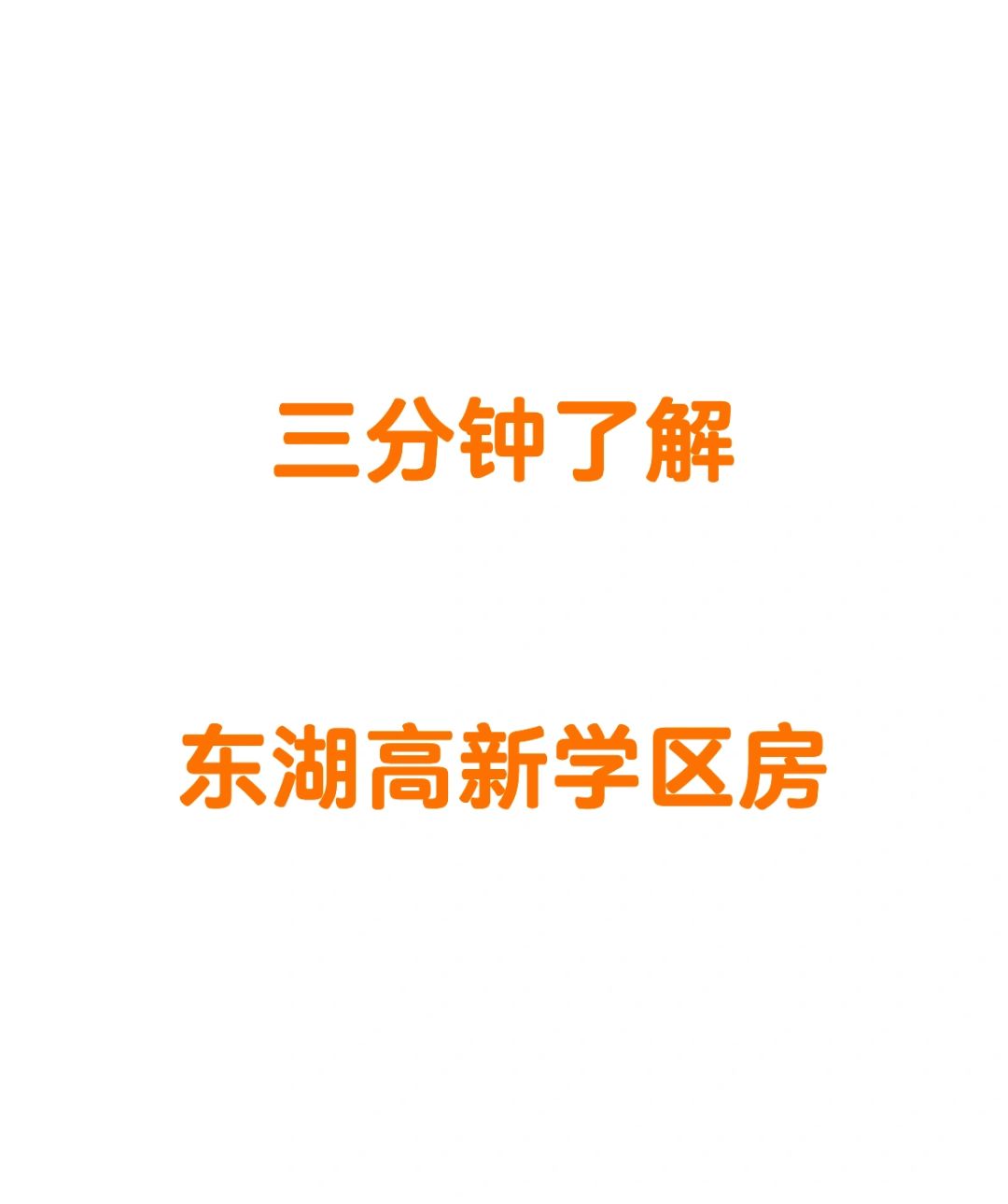 三分钟了解

东湖高新学区房